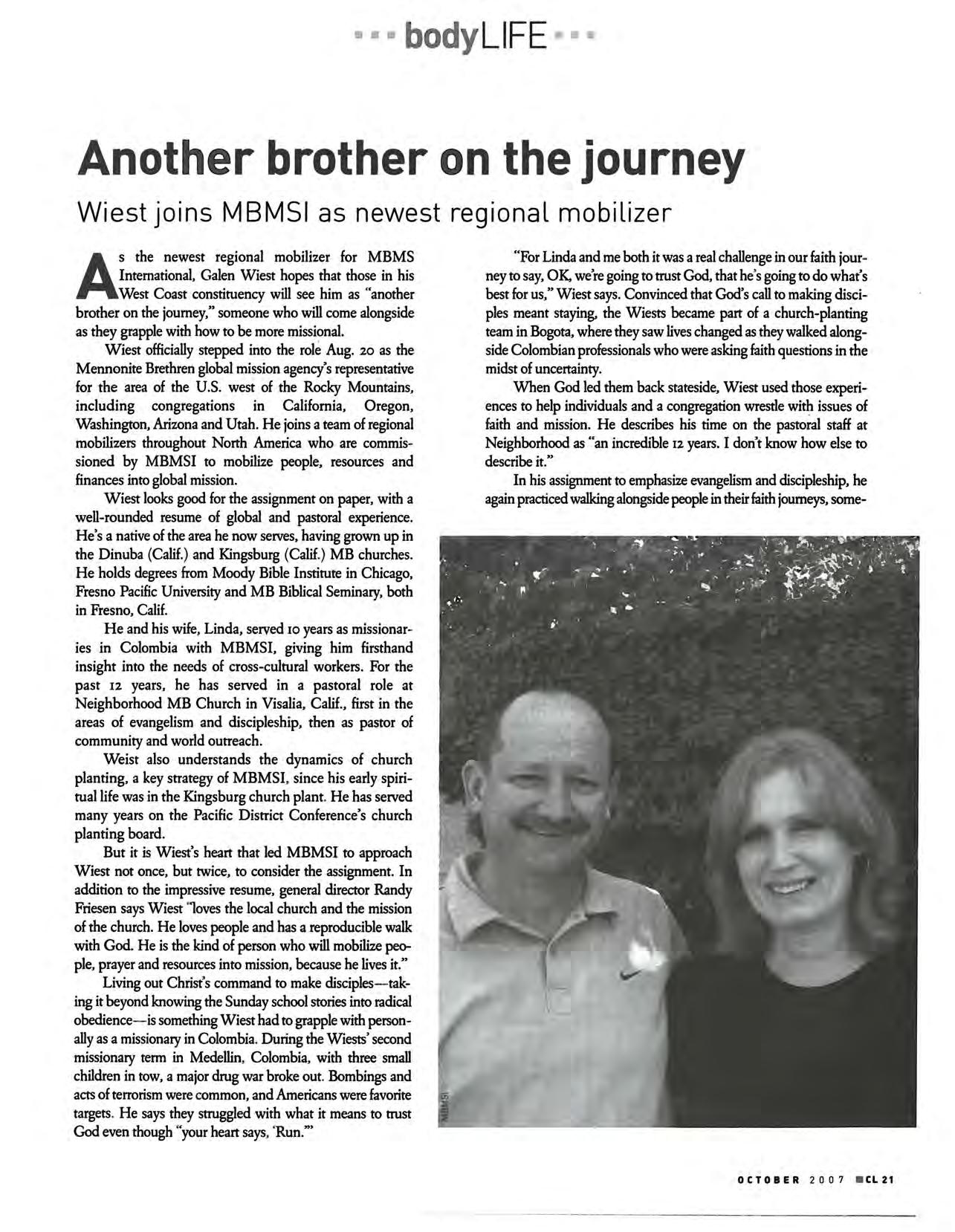 bodyLIFE

Another brother on the journey

Wiest joins MBMSI as newest regional mobilizer

As the newest regional mobilizer for MBMS International, Galen Wiest hopes that those in his West Coast constituency will see him as "another brother on the journey," someone who will come alongside as they grapple with how to be more missional.

Wiest officially stepped into the role Aug. 20 as the Mennonite Brethren global mission agency's representative for the area of the U.S. west of the Rocky Mountains, including congregations in California, Oregon, Washington, Arizona and Utah. He joins a team of regional mobilizers throughout North America who are commissioned by MBMSI to mobilize people, resources and finances into global mission.

Wiest looks good for the assignment on paper, with a well-rounded resume of global and pastoral experience. He's a native of the area he now serves, having grown up in the Dinuba (Calif.) and Kingsburg (Calif.) MB churches. He holds degrees from Moody Bible Institute in Chicago, Fresno Pacific University and MB Biblical Seminary, both in Fresno, Calif.

He and his wife, Linda, served 10 years as missionaries in Colombia with MBMSI, giving him firsthand insight into the needs of cross-cultural workers. For the past 12 years, he has served in a pastoral role at Neighborhood MB Church in Visalia, Calif., first in the areas of evangelism and discipleship, then as pastor of community and world outreach.

Weist also understands the dynamics of church planting, a key strategy of MBMSI, since his early spiritual life was in the Kingsburg church plant. He has served many years on the Pacific District Conference's church planting board.

But it is Wiest's heart that led MBMSI to approach Wiest not once, but twice, to consider the assignment. In addition to the impressive resume, general director Randy Friesen says Wiest "loves the local church and the mission of the church. He loves people and has a reproducible walk with God. He is the kind of person who will mobilize people, prayer and resources into mission, because he lives it."

Living out Christ's command to make disciples—taking it beyond knowing the Sunday school stories into radical obedience—is something Wiest had to grapple with personally as a missionary in Colombia. During the Wiests' second missionary term in Medellin, Colombia, with three small children in tow, a major drug war broke out. Bombings and acts of terrorism were common, and Americans were favorite targets. He says they struggled with what it means to trust God even though "your heart says, 'Run.'"

"For Linda and me both it was a real challenge in our faith journey to say, OK, we're going to trust God, that he's going to do what's best for us," Wiest says. Convinced that God's call to making disciples meant staying, the Wiests became part of a church-planting team in Bogota, where they saw lives changed as they walked alongside Colombian professionals who were asking faith questions in the midst of uncertainty.

When God led them back stateside, Wiest used those experiences to help individuals and a congregation wrestle with issues of faith and mission. He describes his time on the pastoral staff at Neighborhood as "an incredible 12 years. I don't know how else to describe it."

In his assignment to emphasize evangelism and discipleship, he again practiced walking alongside people in their faith journeys, some-

MBMSI

OCTOBER 2007 CL 21